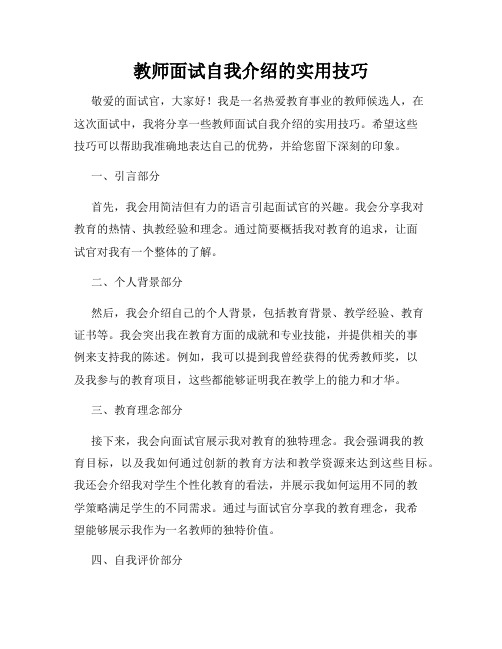 教师面试自我介绍的实用技巧

敬爱的面试官，大家好！我是一名热爱教育事业的教师候选人，在这次面试中，我将分享一些教师面试自我介绍的实用技巧。希望这些技巧可以帮助我准确地表达自己的优势，并给您留下深刻的印象。

一、引言部分

首先，我会用简洁但有力的语言引起面试官的兴趣。我会分享我对教育的热情、执教经验和理念。通过简要概括我对教育的追求，让面试官对我有一个整体的了解。

二、个人背景部分

然后，我会介绍自己的个人背景，包括教育背景、教学经验、教育证书等。我会突出我在教育方面的成就和专业技能，并提供相关的事例来支持我的陈述。例如，我可以提到我曾经获得的优秀教师奖，以及我参与的教育项目，这些都能够证明我在教学上的能力和才华。

三、教育理念部分

接下来，我会向面试官展示我对教育的独特理念。我会强调我的教育目标，以及我如何通过创新的教育方法和教学资源来达到这些目标。我还会介绍我对学生个性化教育的看法，并展示我如何运用不同的教学策略满足学生的不同需求。通过与面试官分享我的教育理念，我希望能够展示我作为一名教师的独特价值。

四、自我评价部分